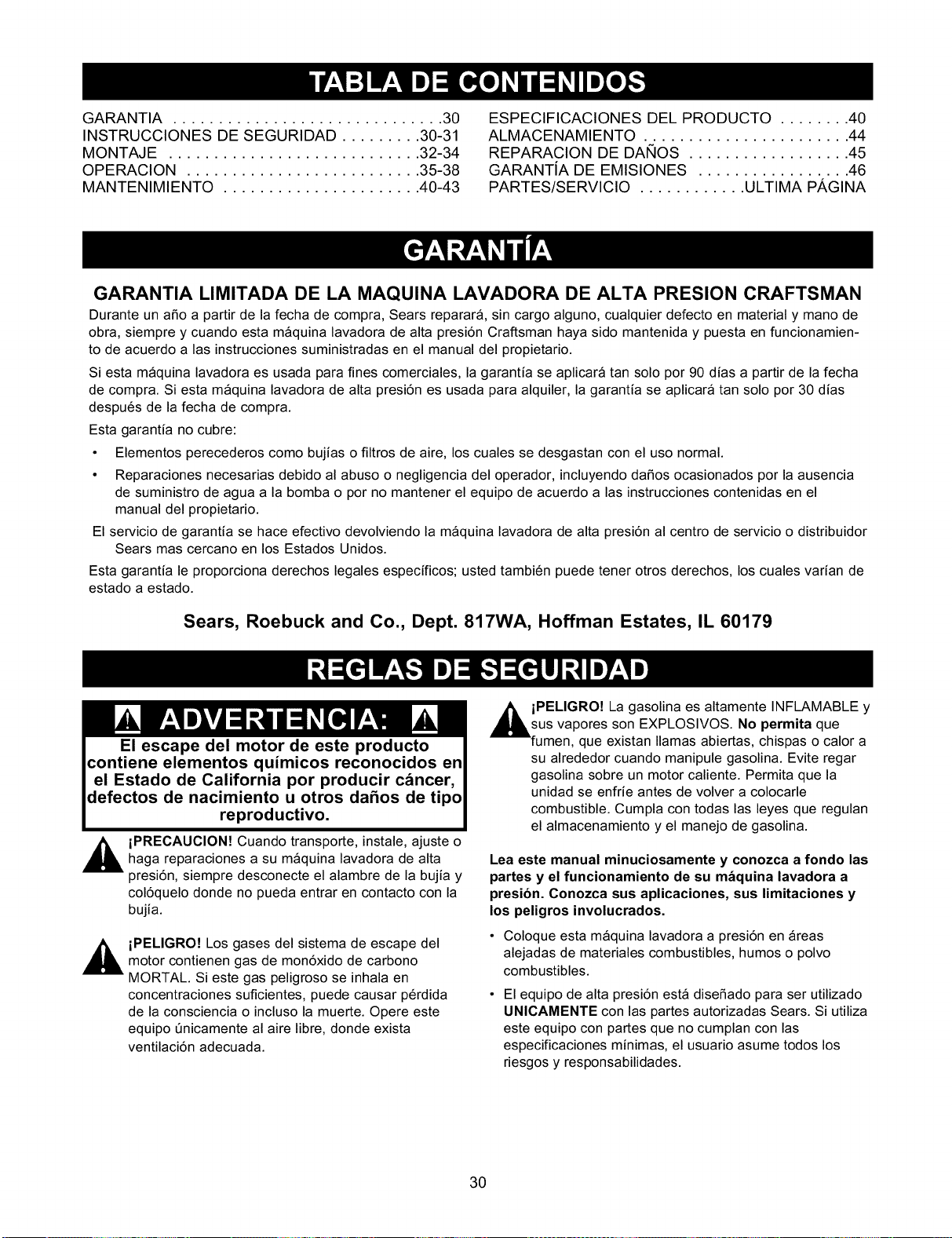 TABLA DE CONTENIDOS

GARANTIA 30
INSTRUCCIONES DE SEGURIDAD 30-31
MONTAJE 32-34
OPERACION 35-38
MANTENIMIENTO 40-43

ESPECIFICACIONES DEL PRODUCTO 40
ALMACENAMIENTO 44
REPARACION DE DAÑOS 45
GARANTÍA DE EMISIONES 46
PARTES/SERVICIO ULTIMA PÁGINA

GARANTÍA

GARANTIA LIMITADA DE LA MAQUINA LAVADORA DE ALTA PRESION CRAFTSMAN

Durante un año a partir de la fecha de compra, Sears reparará, sin cargo alguno, cualquier defecto en material y mano de obra, siempre y cuando esta máquina lavadora de alta presión Craftsman haya sido mantenida y puesta en funcionamiento de acuerdo a las instrucciones suministradas en el manual del propietario.

Si esta máquina lavadora es usada para fines comerciales, la garantía se aplicará tan solo por 90 días a partir de la fecha de compra. Si esta máquina lavadora de alta presión es usada para alquiler, la garantía se aplicará tan solo por 30 días después de la fecha de compra.

Esta garantía no cubre:

• Elementos perecederos como bujías o filtros de aire, los cuales se desgastan con el uso normal.
• Reparaciones necesarias debido al abuso o negligencia del operador, incluyendo daños ocasionados por la ausencia de suministro de agua a la bomba o por no mantener el equipo de acuerdo a las instrucciones contenidas en el manual del propietario.

El servicio de garantía se hace efectivo devolviendo la máquina lavadora de alta presión al centro de servicio o distribuidor Sears mas cercano en los Estados Unidos.

Esta garantía le proporciona derechos legales específicos; usted también puede tener otros derechos, los cuales varían de estado a estado.

Sears, Roebuck and Co., Dept. 817WA, Hoffman Estates, IL 60179

REGLAS DE SEGURIDAD

ADVERTENCIA:

El escape del motor de este producto contiene elementos químicos reconocidos en el Estado de California por producir cáncer, defectos de nacimiento u otros daños de tipo reproductivo.

¡PRECAUCION! Cuando transporte, instale, ajuste o haga reparaciones a su máquina lavadora de alta presión, siempre desconecte el alambre de la bujía y colóquelo donde no pueda entrar en contacto con la bujía.

¡PELIGRO! Los gases del sistema de escape del motor contienen gas de monóxido de carbono MORTAL. Si este gas peligroso se inhala en concentraciones suficientes, puede causar pérdida de la consciencia o incluso la muerte. Opere este equipo únicamente al aire libre, donde exista ventilación adecuada.

¡PELIGRO! La gasolina es altamente INFLAMABLE y sus vapores son EXPLOSIVOS. No permita que fumen, que existan llamas abiertas, chispas o calor a su alrededor cuando manipule gasolina. Evite regar gasolina sobre un motor caliente. Permita que la unidad se enfríe antes de volver a colocarle combustible. Cumpla con todas las leyes que regulan el almacenamiento y el manejo de gasolina.

Lea este manual minuciosamente y conozca a fondo las partes y el funcionamiento de su máquina lavadora a presión. Conozca sus aplicaciones, sus limitaciones y los peligros involucrados.

• Coloque esta máquina lavadora a presión en áreas alejadas de materiales combustibles, humos o polvo combustibles.
• El equipo de alta presión está diseñado para ser utilizado UNICAMENTE con las partes autorizadas Sears. Si utiliza este equipo con partes que no cumplan con las especificaciones mínimas, el usuario asume todos los riesgos y responsabilidades.

30